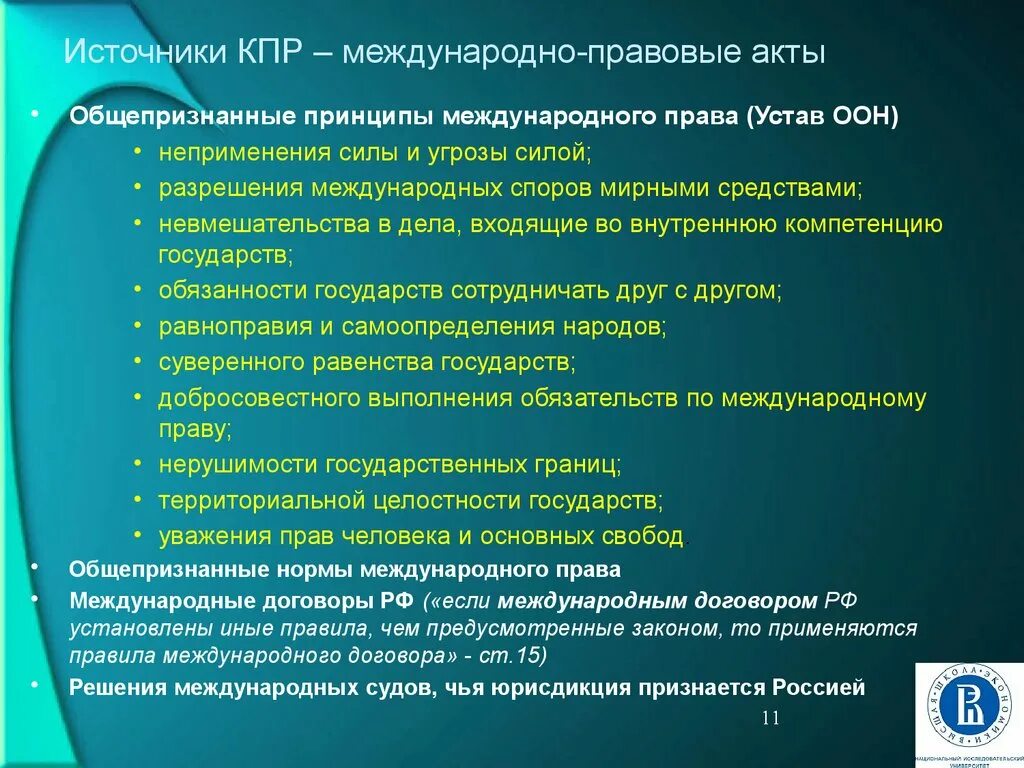 Источники КПР – международно-правовые акты

• Общепризнанные принципы международного права (Устав ООН)
  • неприменения силы и угрозы силой;
  • разрешения международных споров мирными средствами;
  • невмешательства в дела, входящие во внутреннюю компетенцию государств;
  • обязанности государств сотрудничать друг с другом;
  • равноправия и самоопределения народов;
  • суверенного равенства государств;
  • добросовестного выполнения обязательств по международному праву;
  • нерушимости государственных границ;
  • территориальной целостности государств;
  • уважения прав человека и основных свобод.
• Общепризнанные нормы международного права
• Международные договоры РФ («если международным договором РФ установлены иные правила, чем предусмотренные законом, то применяются правила международного договора» - ст.15)
• Решения международных судов, чья юрисдикция признается Россией

11

ВЫСШАЯ ШКОЛА ЭКОНОМИКИ
НАЦИОНАЛЬНЫЙ ИССЛЕДОВАТЕЛЬСКИЙ УНИВЕРСИТЕТ